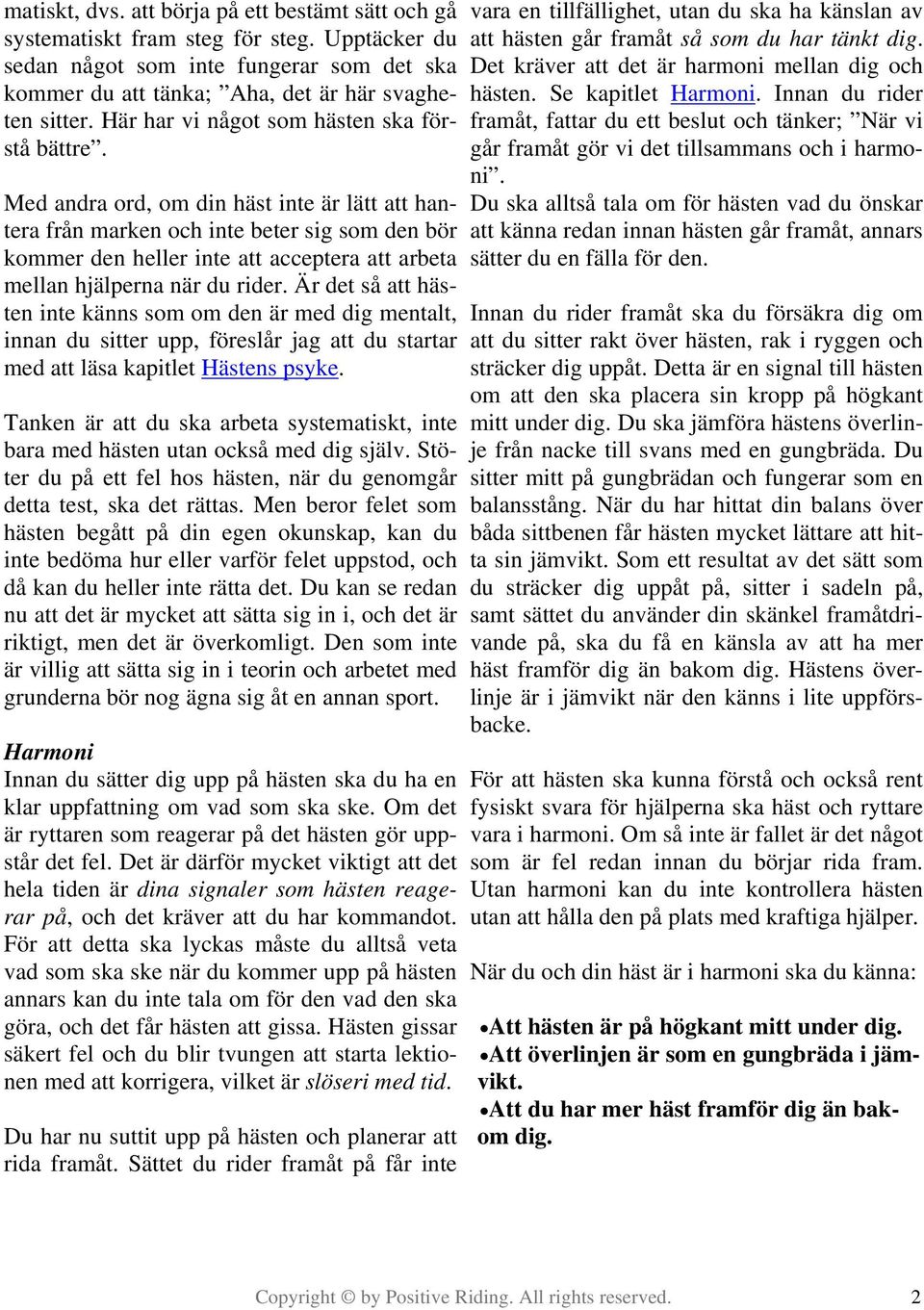 matiskt, dvs. att börja på ett bestämt sätt och gå systematiskt fram steg för steg. Upptäcker du sedan något som inte fungerar som det ska kommer du att tänka; ”Aha, det är här svagheten sitter. Här har vi något som hästen ska förstå bättre”.

Med andra ord, om din häst inte är lätt att hantera från marken och inte beter sig som den bör kommer den heller inte att acceptera att arbeta mellan hjälperna när du rider. Är det så att hästen inte känns som om den är med dig mentalt, innan du sitter upp, föreslår jag att du startar med att läsa kapitlet Hästens psyke.

Tanken är att du ska arbeta systematiskt, inte bara med hästen utan också med dig själv. Stöter du på ett fel hos hästen, när du genomgår detta test, ska det rättas. Men beror felet som hästen begått på din egen okunskap, kan du inte bedöma hur eller varför felet uppstod, och då kan du heller inte rätta det. Du kan se redan nu att det är mycket att sätta sig in i, och det är riktigt, men det är överkomligt. Den som inte är villig att sätta sig in i teorin och arbetet med grunderna bör nog ägna sig åt en annan sport.

Harmoni
Innan du sätter dig upp på hästen ska du ha en klar uppfattning om vad som ska ske. Om det är ryttaren som reagerar på det hästen gör uppstår det fel. Det är därför mycket viktigt att det hela tiden är dina signaler som hästen reagerar på, och det kräver att du har kommandot. För att detta ska lyckas måste du alltså veta vad som ska ske när du kommer upp på hästen annars kan du inte tala om för den vad den ska göra, och det får hästen att gissa. Hästen gissar säkert fel och du blir tvungen att starta lektionen med att korrigera, vilket är slöseri med tid.

Du har nu suttit upp på hästen och planerar att rida framåt. Sättet du rider framåt på får inte vara en tillfällighet, utan du ska ha känslan av att hästen går framåt så som du har tänkt dig. Det kräver att det är harmoni mellan dig och hästen. Se kapitlet Harmoni. Innan du rider framåt, fattar du ett beslut och tänker; ”När vi går framåt gör vi det tillsammans och i harmoni”.
Du ska alltså tala om för hästen vad du önskar att känna redan innan hästen går framåt, annars sätter du en fälla för den.

Innan du rider framåt ska du försäkra dig om att du sitter rakt över hästen, rak i ryggen och sträcker dig uppåt. Detta är en signal till hästen om att den ska placera sin kropp på högkant mitt under dig. Du ska jämföra hästens överlinje från nacke till svans med en gungbräda. Du sitter mitt på gungbrädan och fungerar som en balansstång. När du har hittat din balans över båda sittbenen får hästen mycket lättare att hitta sin jämvikt. Som ett resultat av det sätt som du sträcker dig uppåt på, sitter i sadeln på, samt sättet du använder din skänkel framåtdrivande på, ska du få en känsla av att ha mer häst framför dig än bakom dig. Hästens överlinje är i jämvikt när den känns i lite uppförsbacke.

För att hästen ska kunna förstå och också rent fysiskt svara för hjälperna ska häst och ryttare vara i harmoni. Om så inte är fallet är det något som är fel redan innan du börjar rida fram. Utan harmoni kan du inte kontrollera hästen utan att hålla den på plats med kraftiga hjälper.

När du och din häst är i harmoni ska du känna:

•Att hästen är på högkant mitt under dig.
•Att överlinjen är som en gungbräda i jämvikt.
•Att du har mer häst framför dig än bakom dig.

Copyright © by Positive Riding. All rights reserved. 2